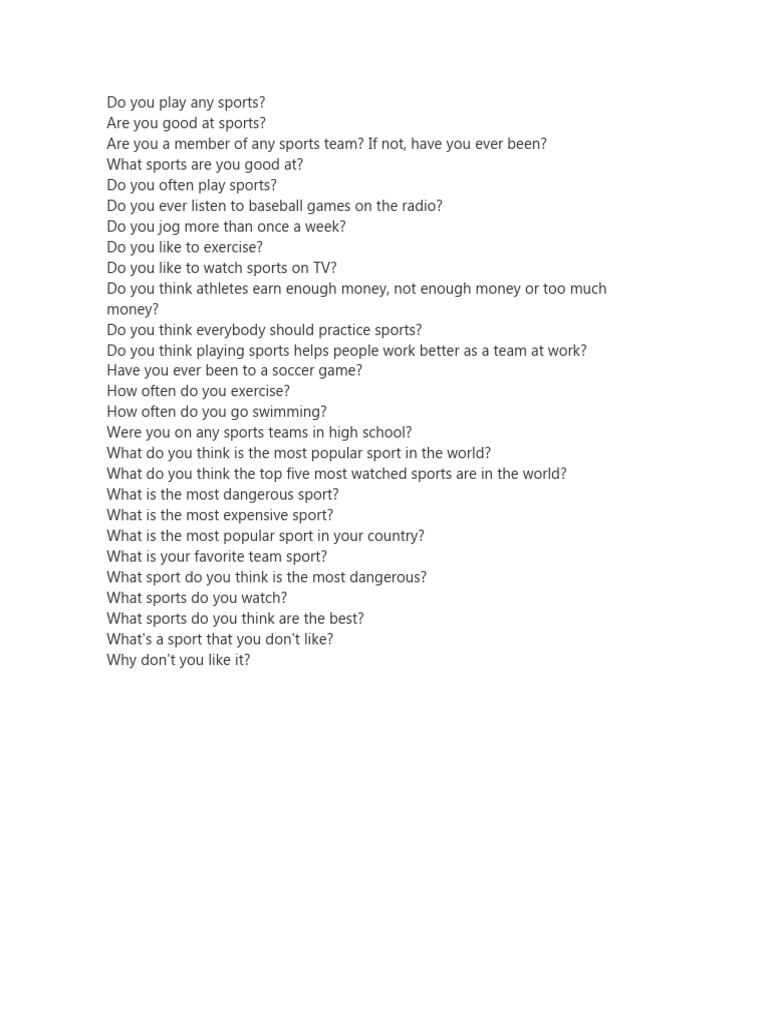 Do you play any sports?
Are you good at sports?
Are you a member of any sports team? If not, have you ever been?
What sports are you good at?
Do you often play sports?
Do you ever listen to baseball games on the radio?
Do you jog more than once a week?
Do you like to exercise?
Do you like to watch sports on TV?
Do you think athletes earn enough money, not enough money or too much money?
Do you think everybody should practice sports?
Do you think playing sports helps people work better as a team at work?
Have you ever been to a soccer game?
How often do you exercise?
How often do you go swimming?
Were you on any sports teams in high school?
What do you think is the most popular sport in the world?
What do you think the top five most watched sports are in the world?
What is the most dangerous sport?
What is the most expensive sport?
What is the most popular sport in your country?
What is your favorite team sport?
What sport do you think is the most dangerous?
What sports do you watch?
What sports do you think are the best?
What's a sport that you don't like?
Why don't you like it?